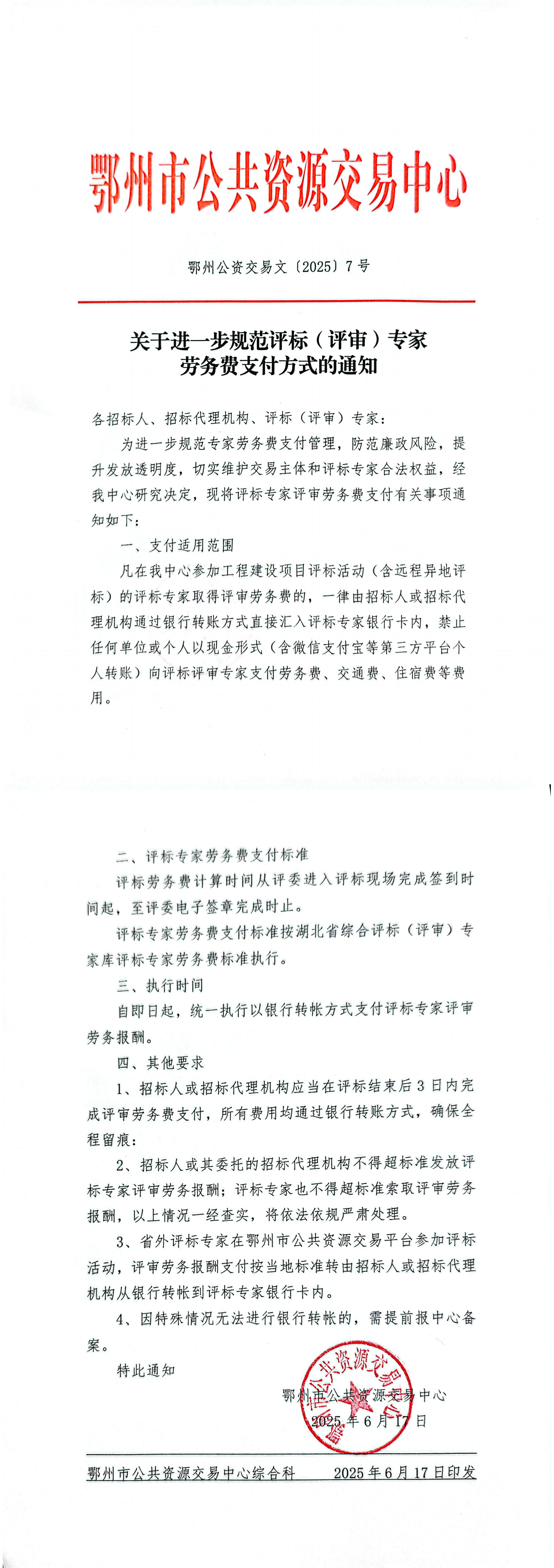 鄂州市公共资源交易中心

鄂州公资交易文〔2025〕7号

关于进一步规范评标（评审）专家劳务费支付方式的通知

各招标人、招标代理机构、评标（评审）专家：

为进一步规范专家劳务费支付管理，防范廉政风险，提升发放透明度，切实维护交易主体和评标专家合法权益，经我中心研究决定，现将评标专家评审劳务费支付有关事项通知如下：

一、支付适用范围

凡在我中心参加工程建设项目评标活动（含远程异地评标）的评标专家取得评审劳务费的，一律由招标人或招标代理机构通过银行转账方式直接汇入评标专家银行卡内，禁止任何单位或个人以现金形式（含微信支付宝等第三方平台个人转账）向评标评审专家支付劳务费、交通费、住宿费等费用。

二、评标专家劳务费支付标准

评标劳务费计算时间从评委进入评标现场完成签到时间起，至评委电子签章完成时止。

评标专家劳务费支付标准按湖北省综合评标（评审）专家库评标专家劳务费标准执行。

三、执行时间

自即日起，统一执行以银行转帐方式支付评标专家评审劳务报酬。

四、其他要求

1、招标人或招标代理机构应当在评标结束后3日内完成评审劳务费支付，所有费用均通过银行转账方式，确保全程留痕；

2、招标人或其委托的招标代理机构不得超标准发放评标专家评审劳务报酬；评标专家也不得超标准索取评审劳务报酬，以上情况一经查实，将依法依规严肃处理。

3、省外评标专家在鄂州市公共资源交易平台参加评标活动，评审劳务报酬支付按当地标准转由招标人或招标代理机构从银行转帐到评标专家银行卡内。

4、因特殊情况无法进行银行转帐的，需提前报中心备案。

特此通知

鄂州市公共资源交易中心
2025年6月17日

鄂州市公共资源交易中心

鄂州市公共资源交易中心综合科　　2025年6月17日印发